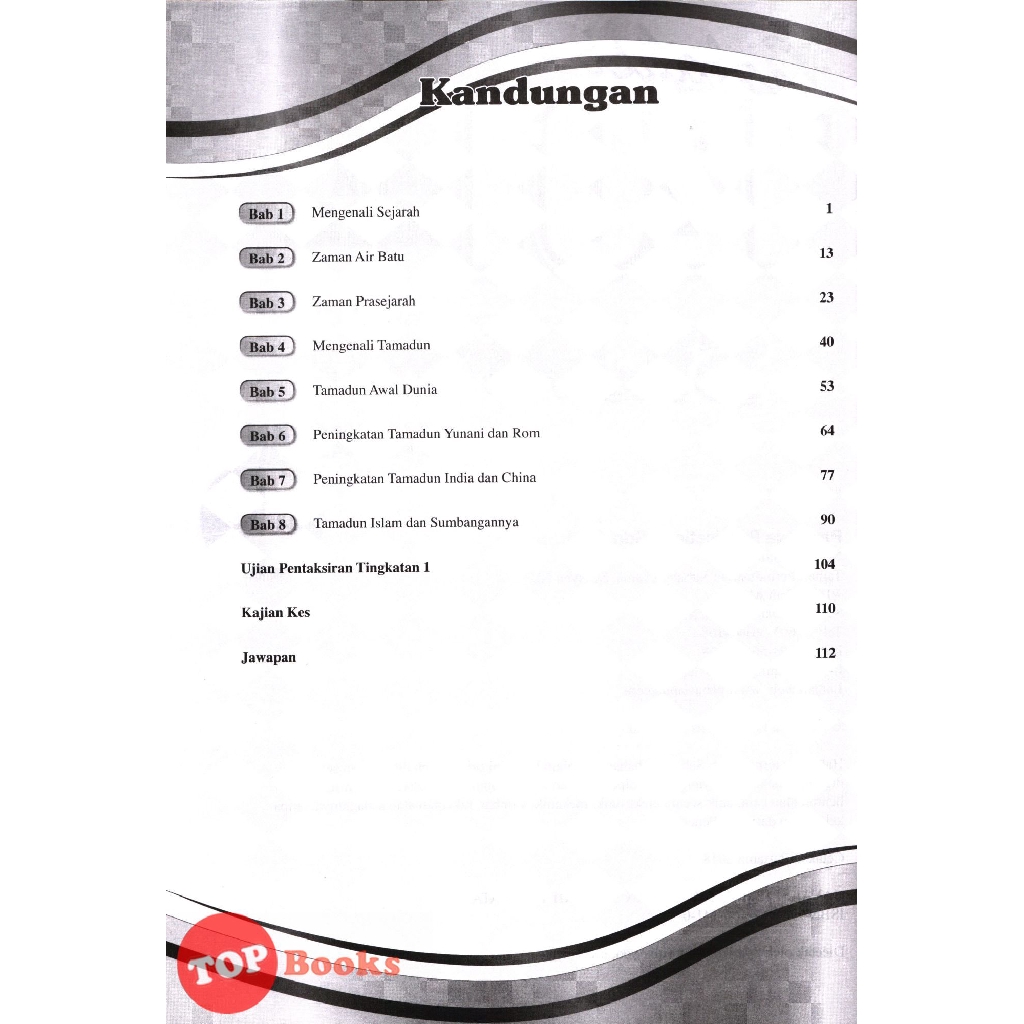 Kandungan

Bab 1 Mengenali Sejarah 1

Bab 2 Zaman Air Batu 13

Bab 3 Zaman Prasejarah 23

Bab 4 Mengenali Tamadun 40

Bab 5 Tamadun Awal Dunia 53

Bab 6 Peningkatan Tamadun Yunani dan Rom 64

Bab 7 Peningkatan Tamadun India dan China 77

Bab 8 Tamadun Islam dan Sumbangannya 90

Ujian Pentaksiran Tingkatan 1 104

Kajian Kes 110

Jawapan 112

TOP Books